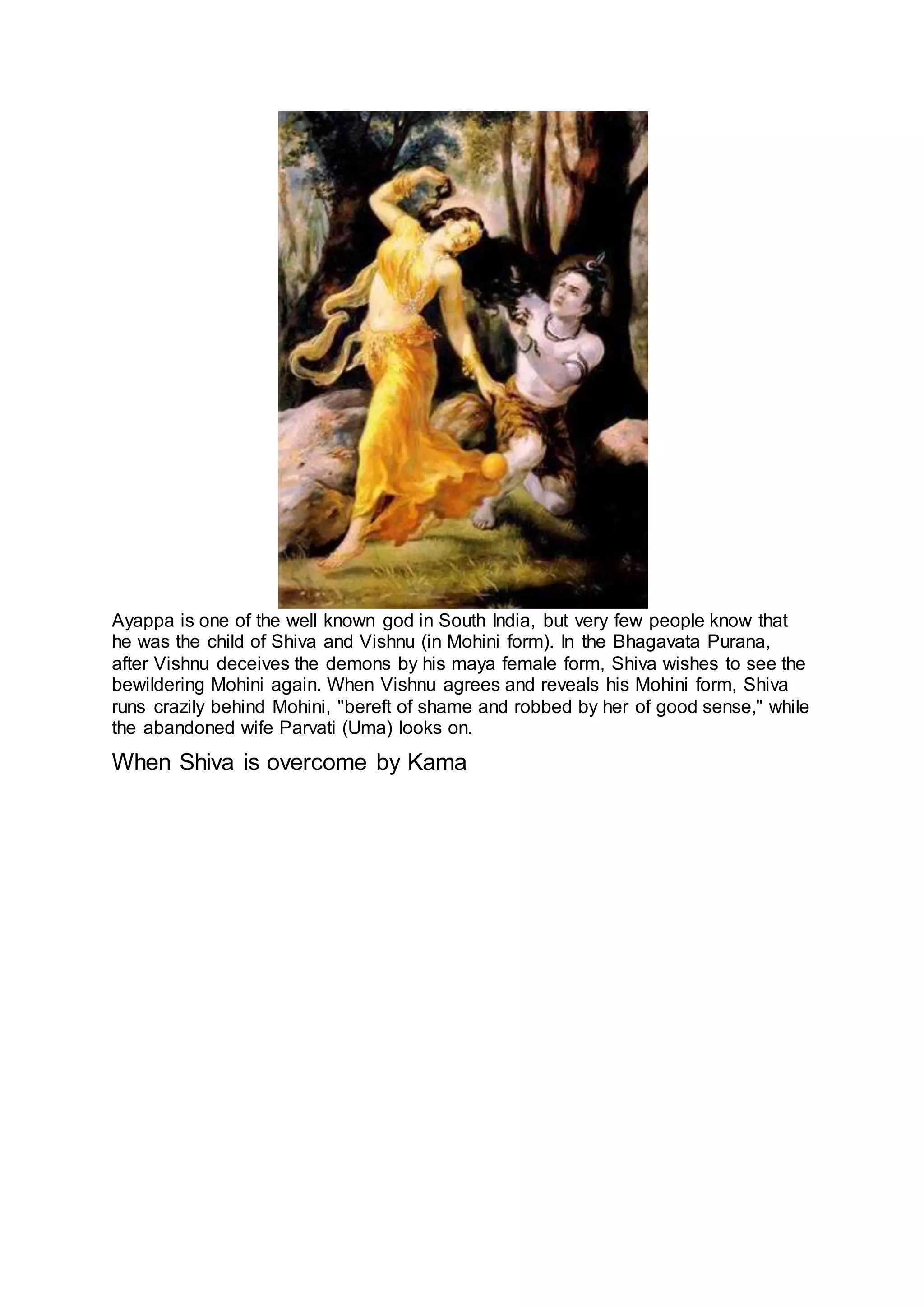 Ayappa is one of the well known god in South India, but very few people know that he was the child of Shiva and Vishnu (in Mohini form). In the Bhagavata Purana, after Vishnu deceives the demons by his maya female form, Shiva wishes to see the bewildering Mohini again. When Vishnu agrees and reveals his Mohini form, Shiva runs crazily behind Mohini, "bereft of shame and robbed by her of good sense," while the abandoned wife Parvati (Uma) looks on.

When Shiva is overcome by Kama